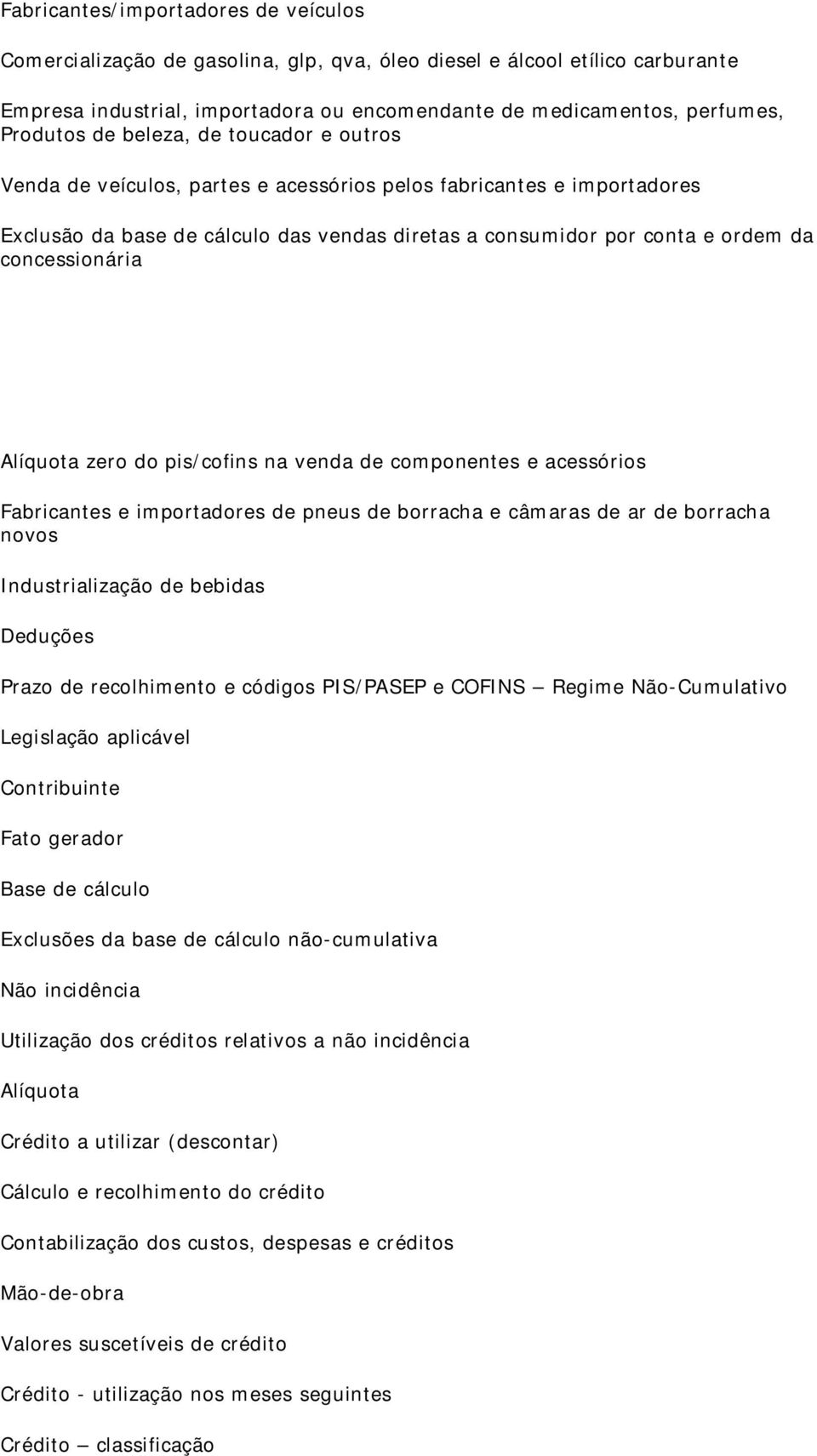 Fabricantes/importadores de veículos

Comercialização de gasolina, glp, qva, óleo diesel e álcool etílico carburante

Empresa industrial, importadora ou encomendante de medicamentos, perfumes, Produtos de beleza, de toucador e outros

Venda de veículos, partes e acessórios pelos fabricantes e importadores

Exclusão da base de cálculo das vendas diretas a consumidor por conta e ordem da concessionária

Alíquota zero do pis/cofins na venda de componentes e acessórios

Fabricantes e importadores de pneus de borracha e câmaras de ar de borracha novos

Industrialização de bebidas

Deduções

Prazo de recolhimento e códigos PIS/PASEP e COFINS — Regime Não-Cumulativo

Legislação aplicável

Contribuinte

Fato gerador

Base de cálculo

Exclusões da base de cálculo não-cumulativa

Não incidência

Utilização dos créditos relativos a não incidência

Alíquota

Crédito a utilizar (descontar)

Cálculo e recolhimento do crédito

Contabilização dos custos, despesas e créditos

Mão-de-obra

Valores suscetíveis de crédito

Crédito - utilização nos meses seguintes

Crédito — classificação